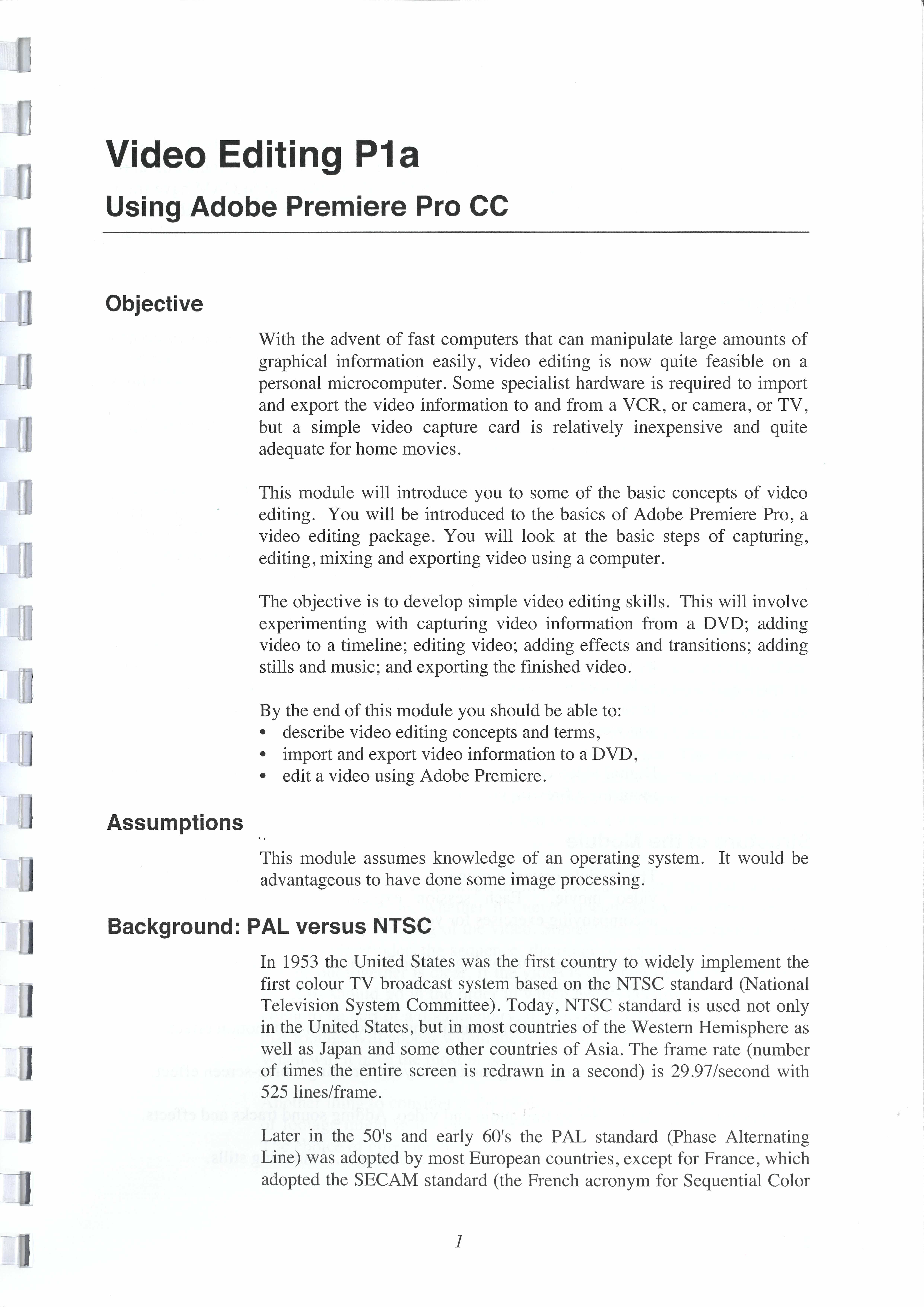 Video Editing P1a

Using Adobe Premiere Pro CC

Objective

With the advent of fast computers that can manipulate large amounts of graphical information easily, video editing is now quite feasible on a personal microcomputer. Some specialist hardware is required to import and export the video information to and from a VCR, or camera, or TV, but a simple video capture card is relatively inexpensive and quite adequate for home movies.

This module will introduce you to some of the basic concepts of video editing. You will be introduced to the basics of Adobe Premiere Pro, a video editing package. You will look at the basic steps of capturing, editing, mixing and exporting video using a computer.

The objective is to develop simple video editing skills. This will involve experimenting with capturing video information from a DVD; adding video to a timeline; editing video; adding effects and transitions; adding stills and music; and exporting the finished video.

By the end of this module you should be able to:
• describe video editing concepts and terms,
• import and export video information to a DVD,
• edit a video using Adobe Premiere.

Assumptions

This module assumes knowledge of an operating system. It would be advantageous to have done some image processing.

Background: PAL versus NTSC

In 1953 the United States was the first country to widely implement the first colour TV broadcast system based on the NTSC standard (National Television System Committee). Today, NTSC standard is used not only in the United States, but in most countries of the Western Hemisphere as well as Japan and some other countries of Asia. The frame rate (number of times the entire screen is redrawn in a second) is 29.97/second with 525 lines/frame.

Later in the 50's and early 60's the PAL standard (Phase Alternating Line) was adopted by most European countries, except for France, which adopted the SECAM standard (the French acronym for Sequential Color

1